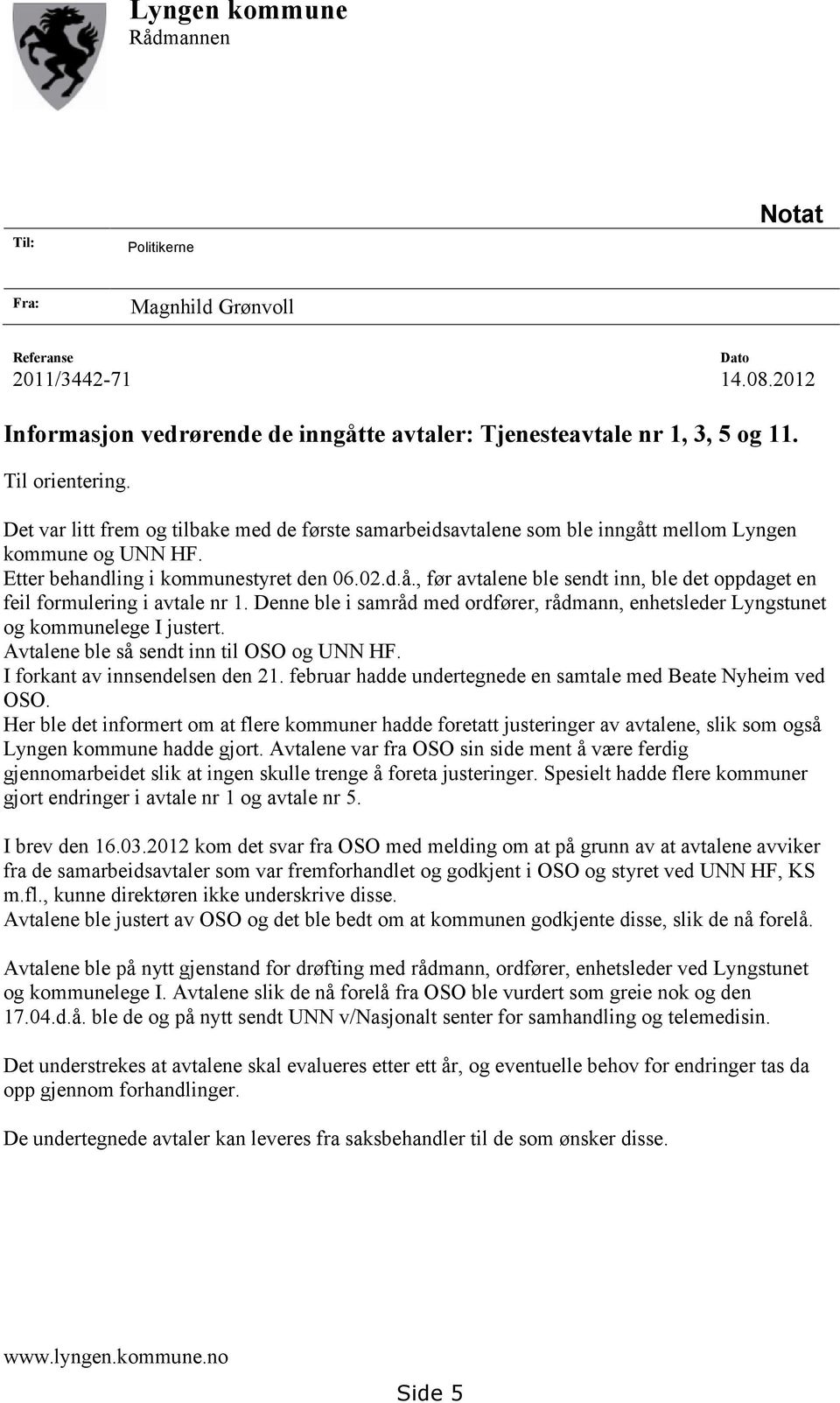 Lyngen kommune
Rådmannen

Notat

Til: Politikerne

Fra: Magnhild Grønvoll

Referanse
2011/3442-71

Dato
14.08.2012

Informasjon vedrørende de inngåtte avtaler: Tjenesteavtale nr 1, 3, 5 og 11.

Til orientering.

Det var litt frem og tilbake med de første samarbeidsavtalene som ble inngått mellom Lyngen kommune og UNN HF.
Etter behandling i kommunestyret den 06.02.d.å., før avtalene ble sendt inn, ble det oppdaget en feil formulering i avtale nr 1. Denne ble i samråd med ordfører, rådmann, enhetsleder Lyngstunet og kommunelege I justert.
Avtalene ble så sendt inn til OSO og UNN HF.
I forkant av innsendelsen den 21. februar hadde undertegnede en samtale med Beate Nyheim ved OSO.
Her ble det informert om at flere kommuner hadde foretatt justeringer av avtalene, slik som også Lyngen kommune hadde gjort. Avtalene var fra OSO sin side ment å være ferdig gjennomarbeidet slik at ingen skulle trenge å foreta justeringer. Spesielt hadde flere kommuner gjort endringer i avtale nr 1 og avtale nr 5.

I brev den 16.03.2012 kom det svar fra OSO med melding om at på grunn av at avtalene avviker fra de samarbeidsavtaler som var fremforhandlet og godkjent i OSO og styret ved UNN HF, KS m.fl., kunne direktøren ikke underskrive disse.
Avtalene ble justert av OSO og det ble bedt om at kommunen godkjente disse, slik de nå forelå.

Avtalene ble på nytt gjenstand for drøfting med rådmann, ordfører, enhetsleder ved Lyngstunet og kommunelege I. Avtalene slik de nå forelå fra OSO ble vurdert som greie nok og den 17.04.d.å. ble de og på nytt sendt UNN v/Nasjonalt senter for samhandling og telemedisin.

Det understrekes at avtalene skal evalueres etter ett år, og eventuelle behov for endringer tas da opp gjennom forhandlinger.

De undertegnede avtaler kan leveres fra saksbehandler til de som ønsker disse.

www.lyngen.kommune.no

Side 5